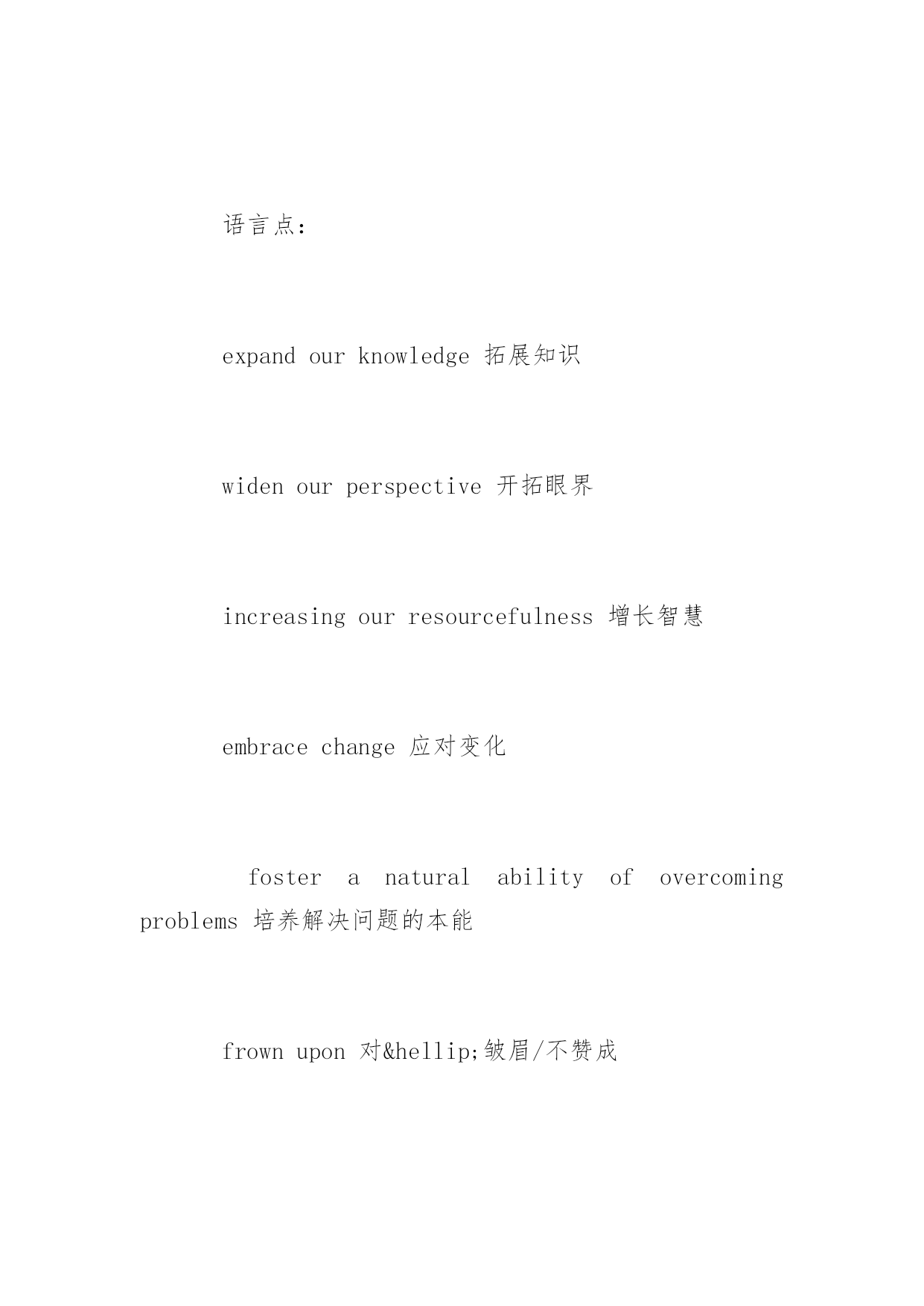 语言点：

expand our knowledge 拓展知识

widen our perspective 开拓眼界

increasing our resourcefulness 增长智慧

embrace change 应对变化

foster a natural ability of overcoming problems 培养解决问题的本能

frown upon 对&hellip;皱眉/不赞成